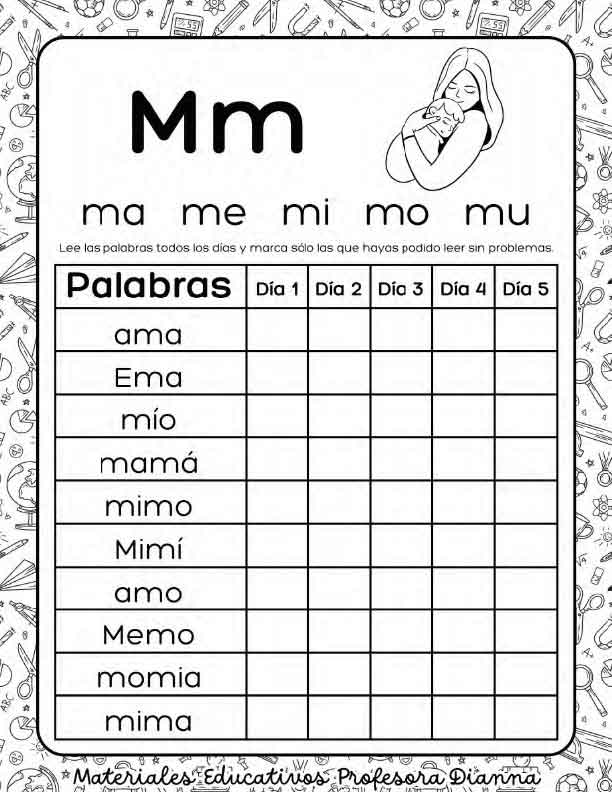 Mm

ma me mi mo mu

Lee las palabras todos los días y marca sólo las que hayas podido leer sin problemas.

| Palabras | Día 1 | Día 2 | Día 3 | Día 4 | Día 5 |
|---|---|---|---|---|---|
| ama | | | | | |
| Ema | | | | | |
| mío | | | | | |
| mamá | | | | | |
| mimo | | | | | |
| Mimí | | | | | |
| amo | | | | | |
| Memo | | | | | |
| momia | | | | | |
| mima | | | | | |

Materiales Educativos Profesora Dianna